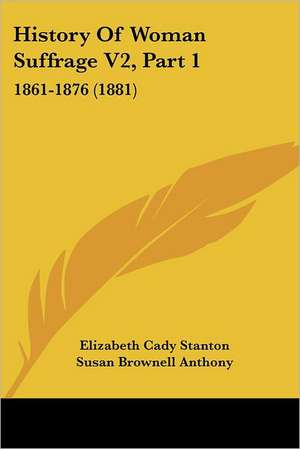 History Of Woman Suffrage V2, Part 1

1861-1876 (1881)

Elizabeth Cady Stanton
Susan Brownell Anthony